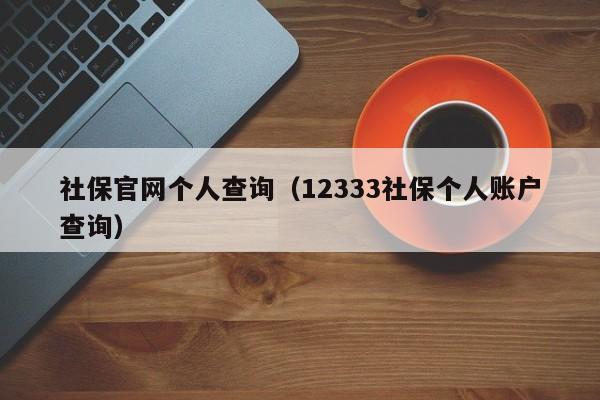 社保官网个人查询（12333社保个人账户查询）